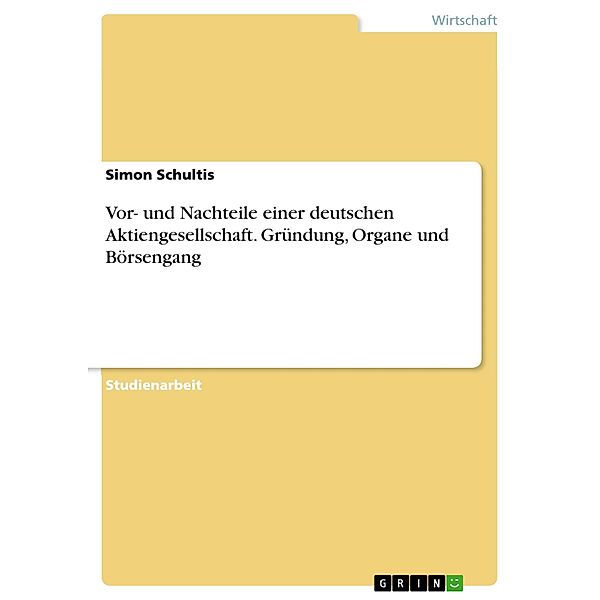 Wirtschaft

Simon Schultis

Vor- und Nachteile einer deutschen Aktiengesellschaft. Gründung, Organe und Börsengang

Studienarbeit

GRIN